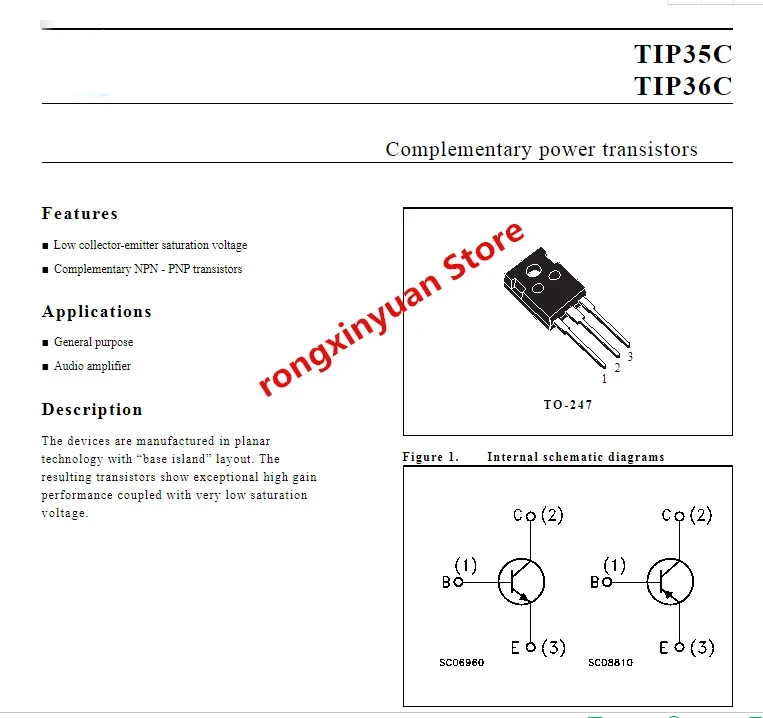 TIP35C
TIP36C

Complementary power transistors

Features

■ Low collector-emitter saturation voltage
■ Complementary NPN - PNP transistors

Applications

■ General purpose
■ Audio amplifier

Description

The devices are manufactured in planar technology with “base island” layout. The resulting transistors show exceptional high gain performance coupled with very low saturation voltage.

rongxinyuan Store

3
2
1

TO-247

Figure 1. Internal schematic diagrams

C (2)
(1)
B
E (3)
SC06960

C (2)
(1)
B
E (3)
SC08810